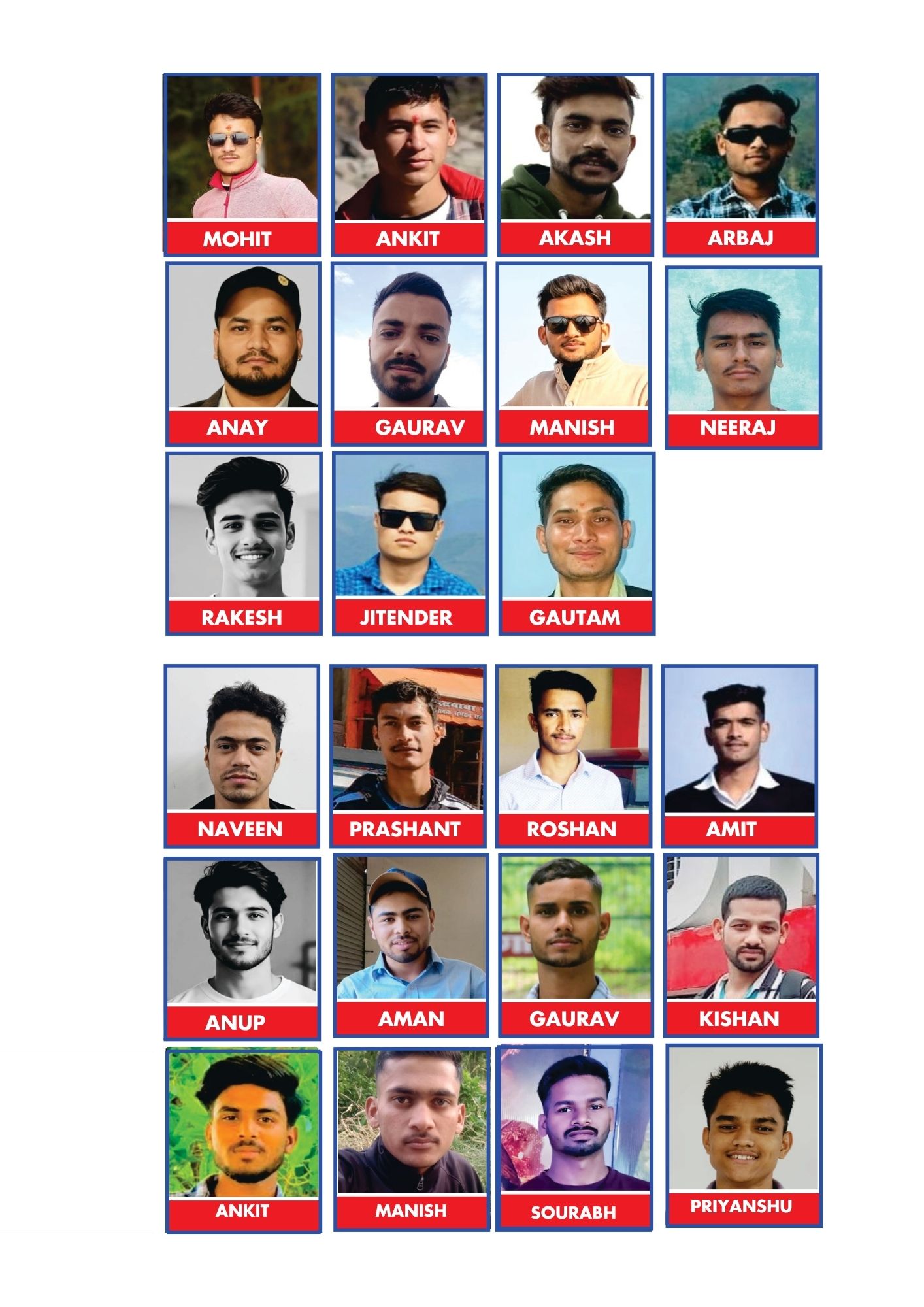 MOHIT

ANKIT

AKASH

ARBAJ

ANAY

GAURAV

MANISH

NEERAJ

RAKESH

JITENDER

GAUTAM

NAVEEN

PRASHANT

ROSHAN

AMIT

ANUP

AMAN

GAURAV

KISHAN

ANKIT

MANISH

SOURABH

PRIYANSHU